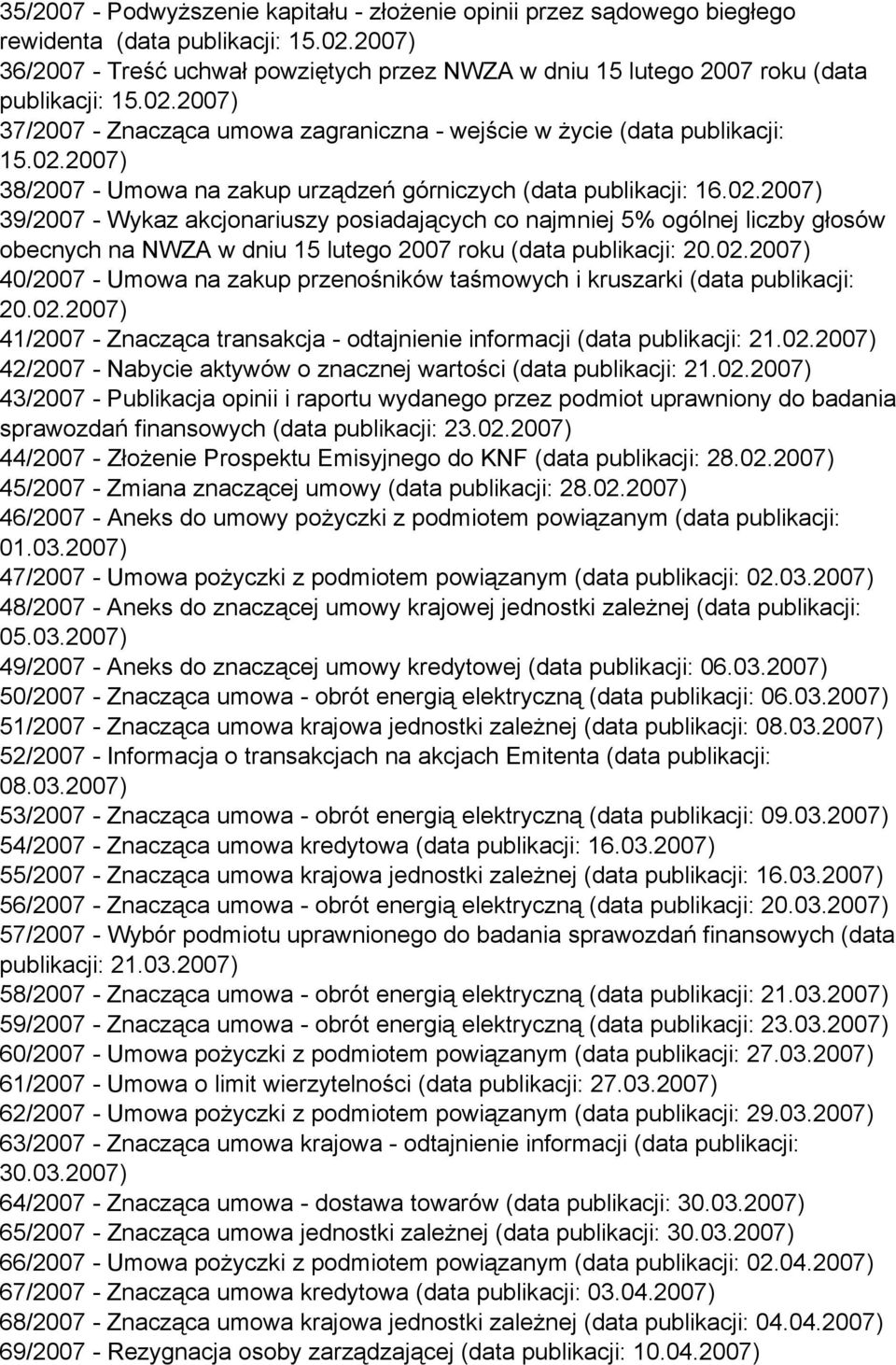 35/2007 - Podwyższenie kapitału - złożenie opinii przez sądowego biegłego rewidenta (data publikacji: 15.02.2007)
36/2007 - Treść uchwał powziętych przez NWZA w dniu 15 lutego 2007 roku (data publikacji: 15.02.2007)
37/2007 - Znacząca umowa zagraniczna - wejście w życie (data publikacji: 15.02.2007)
38/2007 - Umowa na zakup urządzeń górniczych (data publikacji: 16.02.2007)
39/2007 - Wykaz akcjonariuszy posiadających co najmniej 5% ogólnej liczby głosów obecnych na NWZA w dniu 15 lutego 2007 roku (data publikacji: 20.02.2007)
40/2007 - Umowa na zakup przenośników taśmowych i kruszarki (data publikacji: 20.02.2007)
41/2007 - Znacząca transakcja - odtajnienie informacji (data publikacji: 21.02.2007)
42/2007 - Nabycie aktywów o znacznej wartości (data publikacji: 21.02.2007)
43/2007 - Publikacja opinii i raportu wydanego przez podmiot uprawniony do badania sprawozdań finansowych (data publikacji: 23.02.2007)
44/2007 - Złożenie Prospektu Emisyjnego do KNF (data publikacji: 28.02.2007)
45/2007 - Zmiana znaczącej umowy (data publikacji: 28.02.2007)
46/2007 - Aneks do umowy pożyczki z podmiotem powiązanym (data publikacji: 01.03.2007)
47/2007 - Umowa pożyczki z podmiotem powiązanym (data publikacji: 02.03.2007)
48/2007 - Aneks do znaczącej umowy krajowej jednostki zależnej (data publikacji: 05.03.2007)
49/2007 - Aneks do znaczącej umowy kredytowej (data publikacji: 06.03.2007)
50/2007 - Znacząca umowa - obrót energią elektryczną (data publikacji: 06.03.2007)
51/2007 - Znacząca umowa krajowa jednostki zależnej (data publikacji: 08.03.2007)
52/2007 - Informacja o transakcjach na akcjach Emitenta (data publikacji: 08.03.2007)
53/2007 - Znacząca umowa - obrót energią elektryczną (data publikacji: 09.03.2007)
54/2007 - Znacząca umowa kredytowa (data publikacji: 16.03.2007)
55/2007 - Znacząca umowa krajowa jednostki zależnej (data publikacji: 16.03.2007)
56/2007 - Znacząca umowa - obrót energią elektryczną (data publikacji: 20.03.2007)
57/2007 - Wybór podmiotu uprawnionego do badania sprawozdań finansowych (data publikacji: 21.03.2007)
58/2007 - Znacząca umowa - obrót energią elektryczną (data publikacji: 21.03.2007)
59/2007 - Znacząca umowa - obrót energią elektryczną (data publikacji: 23.03.2007)
60/2007 - Umowa pożyczki z podmiotem powiązanym (data publikacji: 27.03.2007)
61/2007 - Umowa o limit wierzytelności (data publikacji: 27.03.2007)
62/2007 - Umowa pożyczki z podmiotem powiązanym (data publikacji: 29.03.2007)
63/2007 - Znacząca umowa krajowa - odtajnienie informacji (data publikacji: 30.03.2007)
64/2007 - Znacząca umowa - dostawa towarów (data publikacji: 30.03.2007)
65/2007 - Znacząca umowa jednostki zależnej (data publikacji: 30.03.2007)
66/2007 - Umowa pożyczki z podmiotem powiązanym (data publikacji: 02.04.2007)
67/2007 - Znacząca umowa kredytowa (data publikacji: 03.04.2007)
68/2007 - Znacząca umowa krajowa jednostki zależnej (data publikacji: 04.04.2007)
69/2007 - Rezygnacja osoby zarządzającej (data publikacji: 10.04.2007)